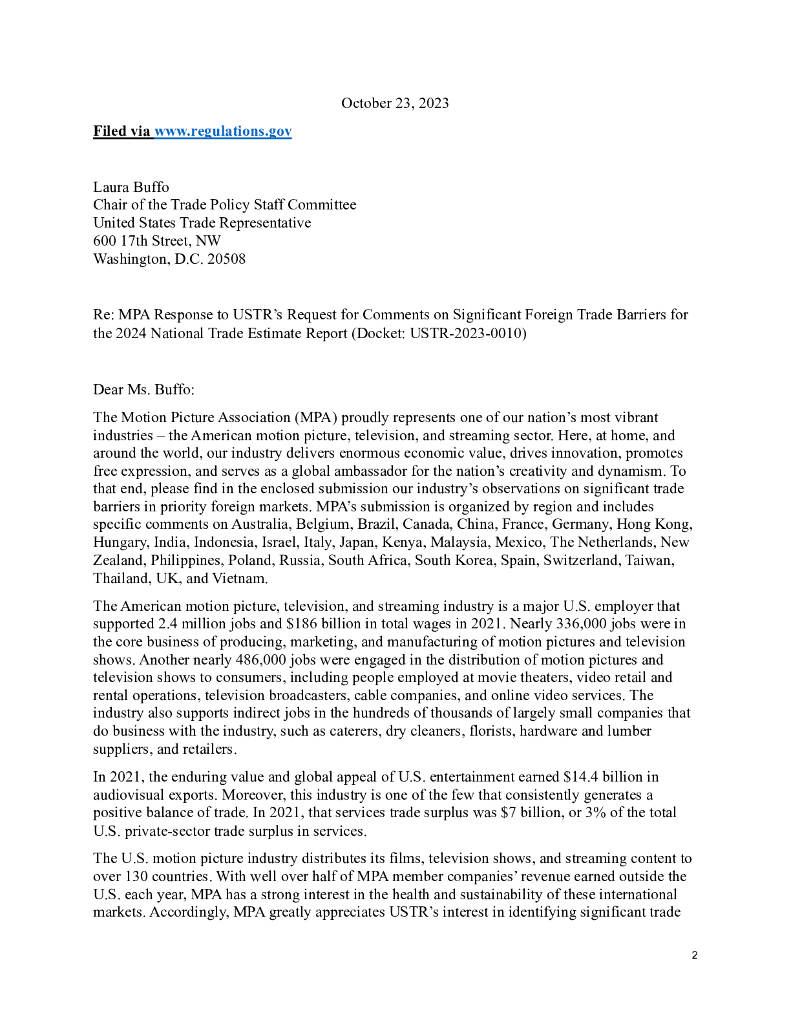 October 23, 2023

Filed via www.regulations.gov

Laura Buffo
Chair of the Trade Policy Staff Committee
United States Trade Representative
600 17th Street, NW
Washington, D.C. 20508

Re: MPA Response to USTR's Request for Comments on Significant Foreign Trade Barriers for the 2024 National Trade Estimate Report (Docket: USTR-2023-0010)

Dear Ms. Buffo:

The Motion Picture Association (MPA) proudly represents one of our nation's most vibrant industries – the American motion picture, television, and streaming sector. Here, at home, and around the world, our industry delivers enormous economic value, drives innovation, promotes free expression, and serves as a global ambassador for the nation's creativity and dynamism. To that end, please find in the enclosed submission our industry's observations on significant trade barriers in priority foreign markets. MPA's submission is organized by region and includes specific comments on Australia, Belgium, Brazil, Canada, China, France, Germany, Hong Kong, Hungary, India, Indonesia, Israel, Italy, Japan, Kenya, Malaysia, Mexico, The Netherlands, New Zealand, Philippines, Poland, Russia, South Africa, South Korea, Spain, Switzerland, Taiwan, Thailand, UK, and Vietnam.

The American motion picture, television, and streaming industry is a major U.S. employer that supported 2.4 million jobs and $186 billion in total wages in 2021. Nearly 336,000 jobs were in the core business of producing, marketing, and manufacturing of motion pictures and television shows. Another nearly 486,000 jobs were engaged in the distribution of motion pictures and television shows to consumers, including people employed at movie theaters, video retail and rental operations, television broadcasters, cable companies, and online video services. The industry also supports indirect jobs in the hundreds of thousands of largely small companies that do business with the industry, such as caterers, dry cleaners, florists, hardware and lumber suppliers, and retailers.

In 2021, the enduring value and global appeal of U.S. entertainment earned $14.4 billion in audiovisual exports. Moreover, this industry is one of the few that consistently generates a positive balance of trade. In 2021, that services trade surplus was $7 billion, or 3% of the total U.S. private-sector trade surplus in services.

The U.S. motion picture industry distributes its films, television shows, and streaming content to over 130 countries. With well over half of MPA member companies' revenue earned outside the U.S. each year, MPA has a strong interest in the health and sustainability of these international markets. Accordingly, MPA greatly appreciates USTR's interest in identifying significant trade

2